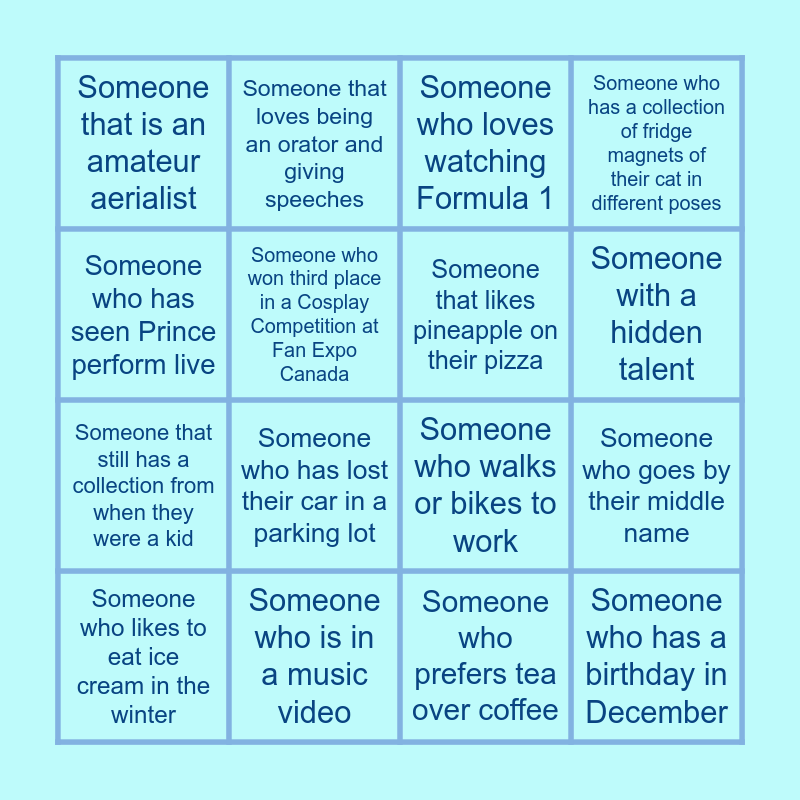 | Someone that is an amateur aerialist | Someone that loves being an orator and giving speeches | Someone who loves watching Formula 1 | Someone who has a collection of fridge magnets of their cat in different poses |
|---|---|---|---|
| Someone who has seen Prince perform live | Someone who won third place in a Cosplay Competition at Fan Expo Canada | Someone that likes pineapple on their pizza | Someone with a hidden talent |
| Someone that still has a collection from when they were a kid | Someone who has lost their car in a parking lot | Someone who walks or bikes to work | Someone who goes by their middle name |
| Someone who likes to eat ice cream in the winter | Someone who is in a music video | Someone who prefers tea over coffee | Someone who has a birthday in December |